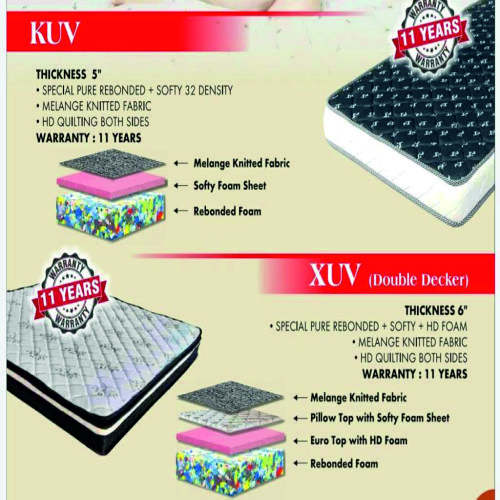 KUV

WARRANTY
11 YEARS
WARRANTY

THICKNESS 5"
• SPECIAL PURE REBONDED + SOFTY 32 DENSITY
• MELANGE KNITTED FABRIC
• HD QUILTING BOTH SIDES
WARRANTY : 11 YEARS

← Melange Knitted Fabric
← Softy Foam Sheet
← Rebonded Foam

WARRANTY
11 YEARS
WARRANTY

XUV (Double Decker)

THICKNESS 6"
• SPECIAL PURE REBONDED + SOFTY + HD FOAM
• MELANGE KNITTED FABRIC
• HD QUILTING BOTH SIDES
WARRANTY : 11 YEARS

← Melange Knitted Fabric
← Pillow Top with Softy Foam Sheet
← Euro Top with HD Foam
← Rebonded Foam